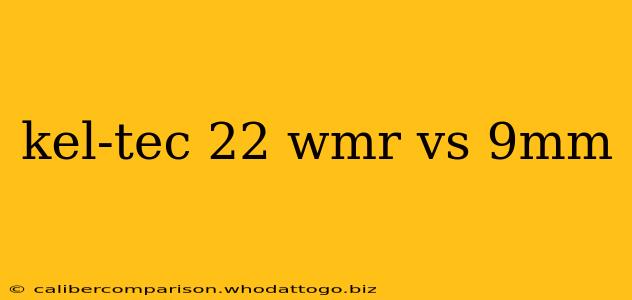 kel-tec 22 wmr vs 9mm

© calibercomparison.whodattogo.biz